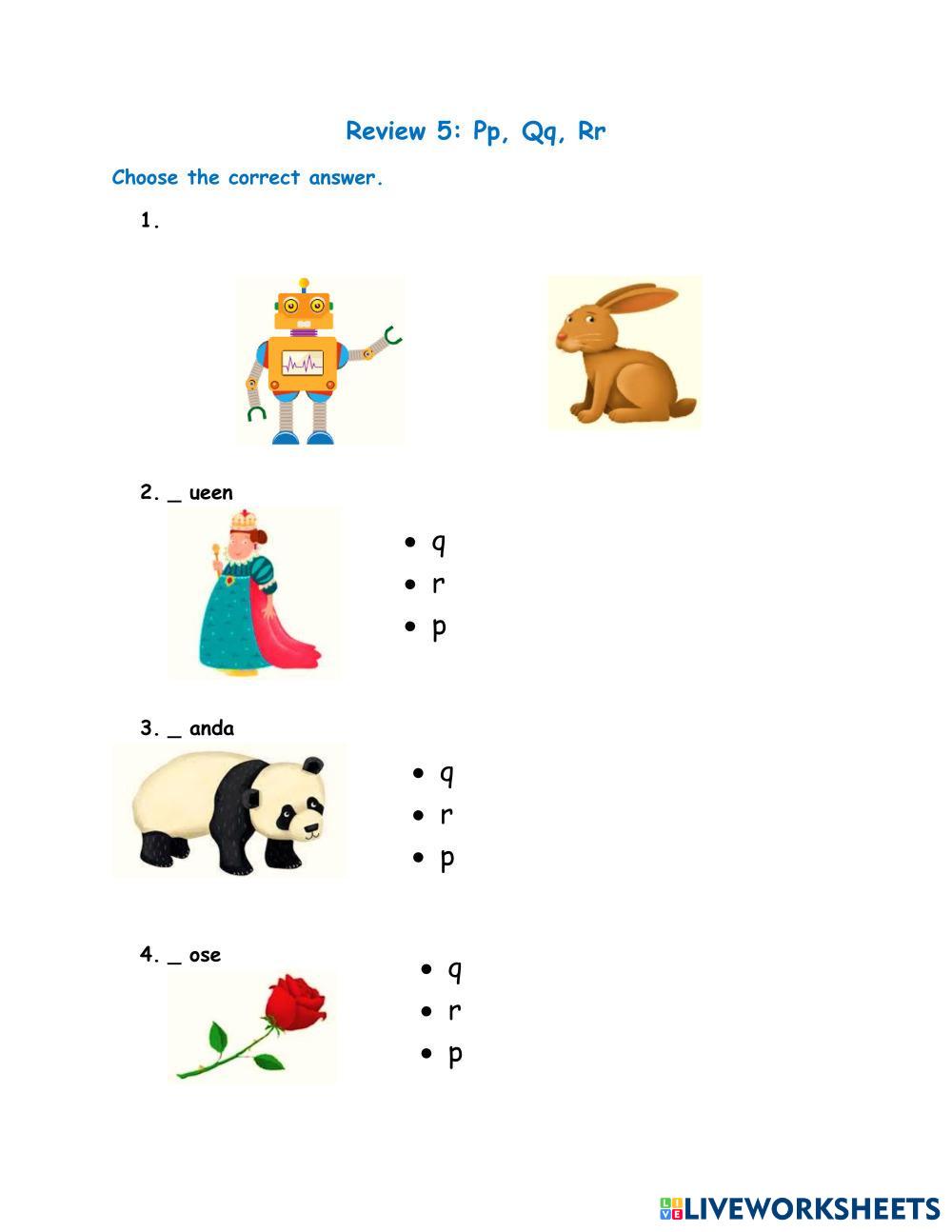 Review 5: Pp, Qq, Rr

Choose the correct answer.

1.

2. _ ueen

• q
• r
• p

3. _ anda

• q
• r
• p

4. _ ose

• q
• r
• p

LIVEWORKSHEETS